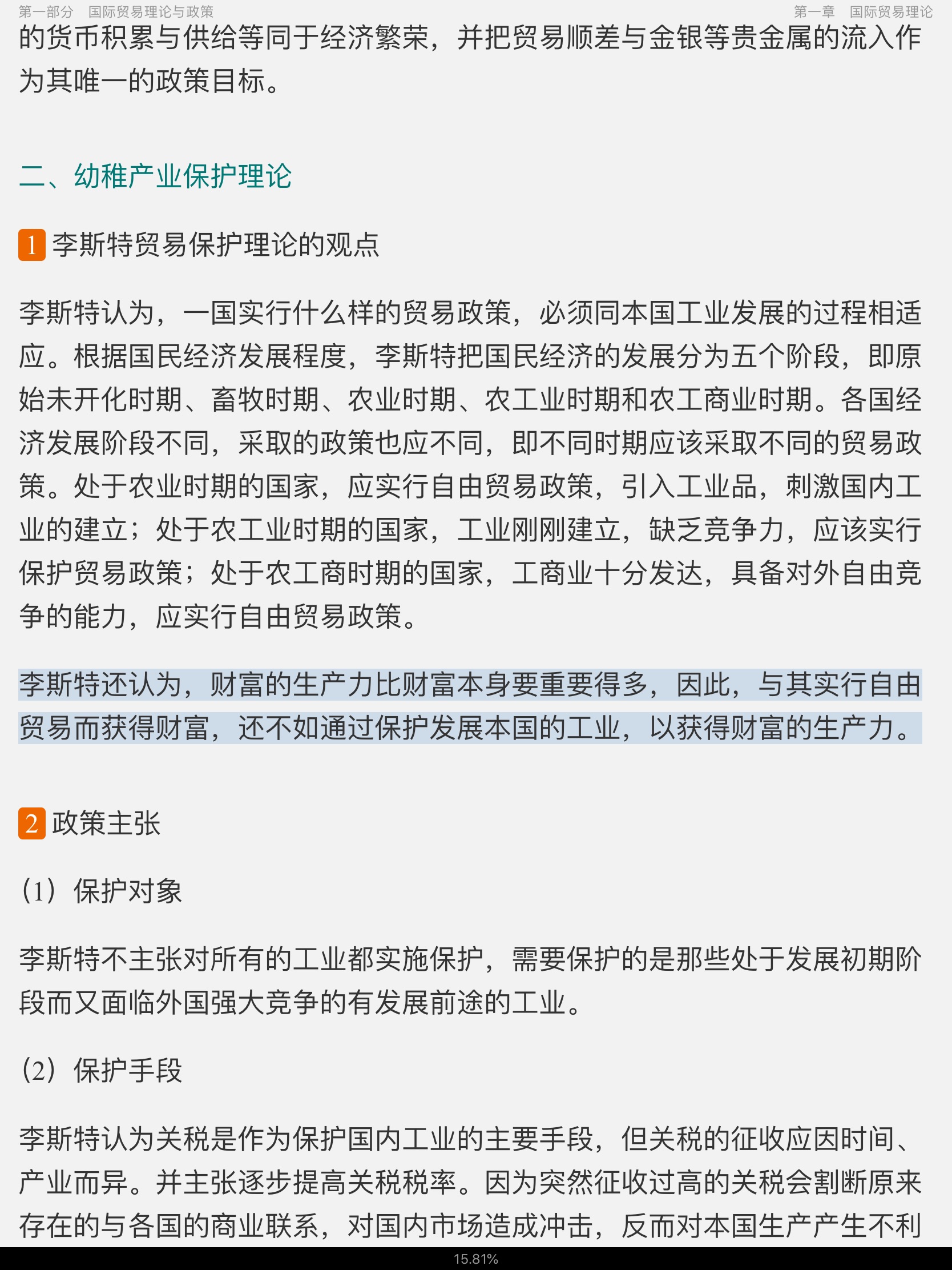 第一部分 国际贸易理论与政策 第一章 国际贸易理论

的货币积累与供给等同于经济繁荣，并把贸易顺差与金银等贵金属的流入作为其唯一的政策目标。

二、幼稚产业保护理论

1 李斯特贸易保护理论的观点

李斯特认为，一国实行什么样的贸易政策，必须同本国工业发展的过程相适应。根据国民经济发展程度，李斯特把国民经济的发展分为五个阶段，即原始未开化时期、畜牧时期、农业时期、农工业时期和农工商业时期。各国经济发展阶段不同，采取的政策也应不同，即不同时期应该采取不同的贸易政策。处于农业时期的国家，应实行自由贸易政策，引入工业品，刺激国内工业的建立；处于农工业时期的国家，工业刚刚建立，缺乏竞争力，应该实行保护贸易政策；处于农工商时期的国家，工商业十分发达，具备对外自由竞争的能力，应实行自由贸易政策。

李斯特还认为，财富的生产力比财富本身要重要得多，因此，与其实行自由贸易而获得财富，还不如通过保护发展本国的工业，以获得财富的生产力。

2 政策主张

（1）保护对象

李斯特不主张对所有的工业都实施保护，需要保护的是那些处于发展初期阶段而又面临外国强大竞争的有发展前途的工业。

（2）保护手段

李斯特认为关税是作为保护国内工业的主要手段，但关税的征收应因时间、产业而异。并主张逐步提高关税税率。因为突然征收过高的关税会割断原来存在的与各国的商业联系，对国内市场造成冲击，反而对本国生产产生不利

15.81%